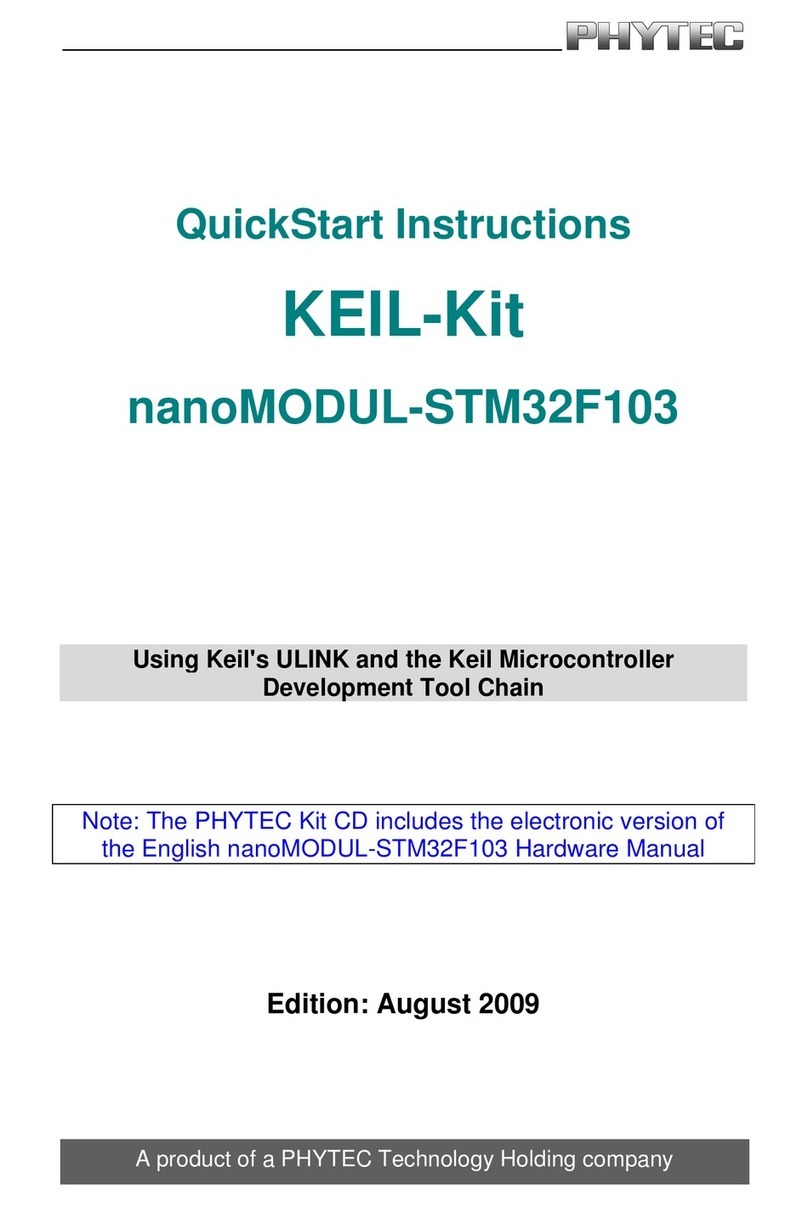 PHYTEC

QuickStart Instructions

KEIL-Kit

nanoMODUL-STM32F103

Using Keil's ULINK and the Keil Microcontroller Development Tool Chain

Note: The PHYTEC Kit CD includes the electronic version of the English nanoMODUL-STM32F103 Hardware Manual

Edition: August 2009

A product of a PHYTEC Technology Holding company